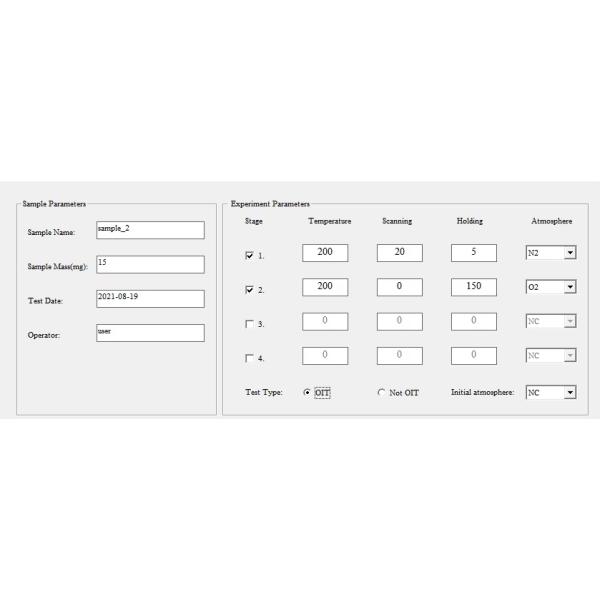 Sample Parameters

Sample Name: sample_2

Sample Mass(mg): 15

Test Date: 2021-08-19

Operator: user

Experiment Parameters

| Stage | Temperature | Scanning | Holding | Atmosphere |
|---|---|---|---|---|
| 1. | 200 | 20 | 5 | N2 |
| 2. | 200 | 0 | 150 | O2 |
| 3. | 0 | 0 | 0 | NC |
| 4. | 0 | 0 | 0 | NC |

Test Type: OIT Not OIT Initial atmosphere: NC